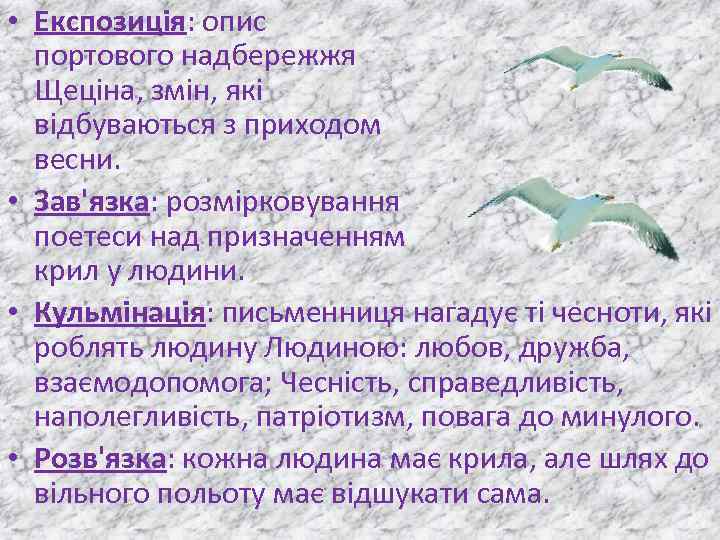 • Експозиція: опис портового надбережжя Щеціна, змін, які відбуваються з приходом весни.

• Зав'язка: розмірковування поетеси над призначенням крил у людини.

• Кульмінація: письменниця нагадує ті чесноти, які роблять людину Людиною: любов, дружба, взаємодопомога; Чесність, справедливість, наполегливість, патріотизм, повага до минулого.

• Розв'язка: кожна людина має крила, але шлях до вільного польоту має відшукати сама.